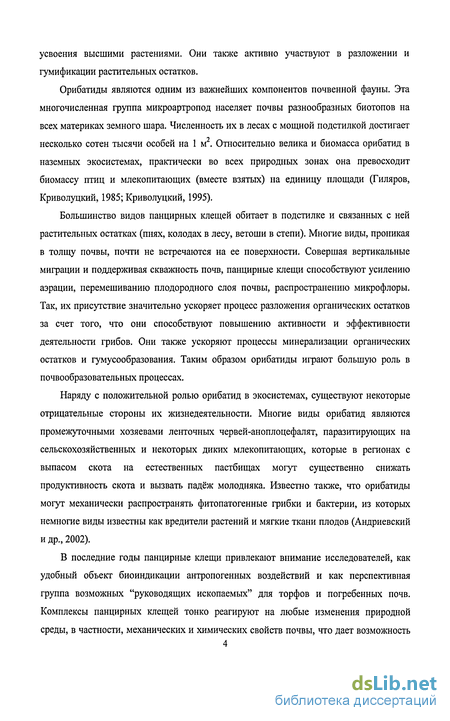 усвоения высшими растениями. Они также активно участвуют в разложении и гумификации растительных остатков.

Орибатиды являются одним из важнейших компонентов почвенной фауны. Эта многочисленная группа микроартропод населяет почвы разнообразных биотопов на всех материках земного шара. Численность их в лесах с мощной подстилкой достигает несколько сотен тысячи особей на 1 м$^2$. Относительно велика и биомасса орибатид в наземных экосистемах, практически во всех природных зонах она превосходит биомассу птиц и млекопитающих (вместе взятых) на единицу площади (Гиляров, Криволуцкий, 1985; Криволуцкий, 1995).

Большинство видов панцирных клещей обитает в подстилке и связанных с ней растительных остатках (пнях, колодах в лесу, ветоши в степи). Многие виды, проникая в толщу почвы, почти не встречаются на ее поверхности. Совершая вертикальные миграции и поддерживая скважность почв, панцирные клещи способствуют усилению аэрации, перемешиванию плодородного слоя почвы, распространению микрофлоры. Так, их присутствие значительно ускоряет процесс разложения органических остатков за счет того, что они способствуют повышению активности и эффективности деятельности грибов. Они также ускоряют процессы минерализации органических остатков и гумусообразования. Таким образом орибатиды играют большую роль в почвообразовательных процессах.

Наряду с положительной ролью орибатид в экосистемах, существуют некоторые отрицательные стороны их жизнедеятельности. Многие виды орибатид являются промежуточными хозяевами ленточных червей-аноплоцефалят, паразитирующих на сельскохозяйственных и некоторых диких млекопитающих, которые в регионах с выпасом скота на естественных пастбищах могут существенно снижать продуктивность скота и вызвать падёж молодняка. Известно также, что орибатиды могут механически распространять фитопатогенные грибки и бактерии, из которых немногие виды известны как вредители растений и мягкие ткани плодов (Андриевский и др., 2002).

В последние годы панцирные клещи привлекают внимание исследователей, как удобный объект биоиндикации антропогенных воздействий и как перспективная группа возможных “руководящих ископаемых” для торфов и погребенных почв. Комплексы панцирных клещей тонко реагируют на любые изменения природной среды, в частности, механических и химических свойств почвы, что дает возможность

4

dsLib.net
библиотека диссертаций